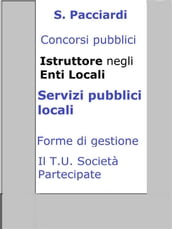 S. Pacciardi

Concorsi pubblici

Istruttore negli Enti Locali

Servizi pubblici locali

Forme di gestione

Il T.U. Società Partecipate